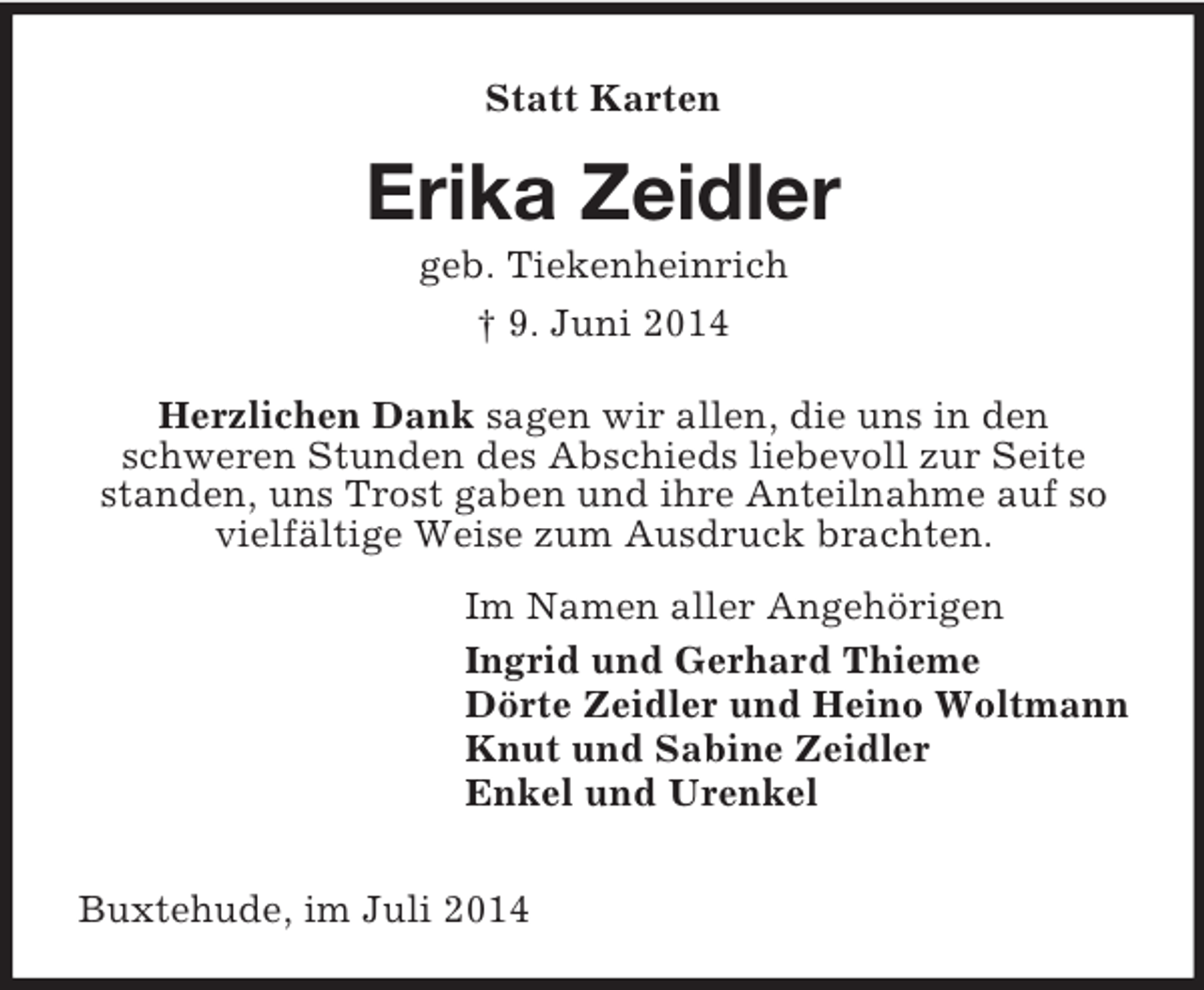 Statt Karten

Erika Zeidler

geb. Tiekenheinrich

† 9. Juni 2014

Herzlichen Dank sagen wir allen, die uns in den schweren Stunden des Abschieds liebevoll zur Seite standen, uns Trost gaben und ihre Anteilnahme auf so vielfältige Weise zum Ausdruck brachten.

Im Namen aller Angehörigen

Ingrid und Gerhard Thieme
Dörte Zeidler und Heino Woltmann
Knut und Sabine Zeidler
Enkel und Urenkel

Buxtehude, im Juli 2014